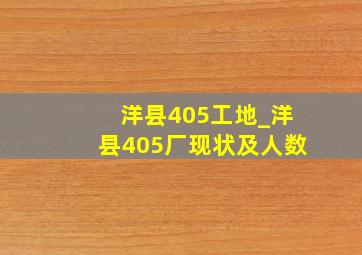 洋县405工地_洋县405厂现状及人数